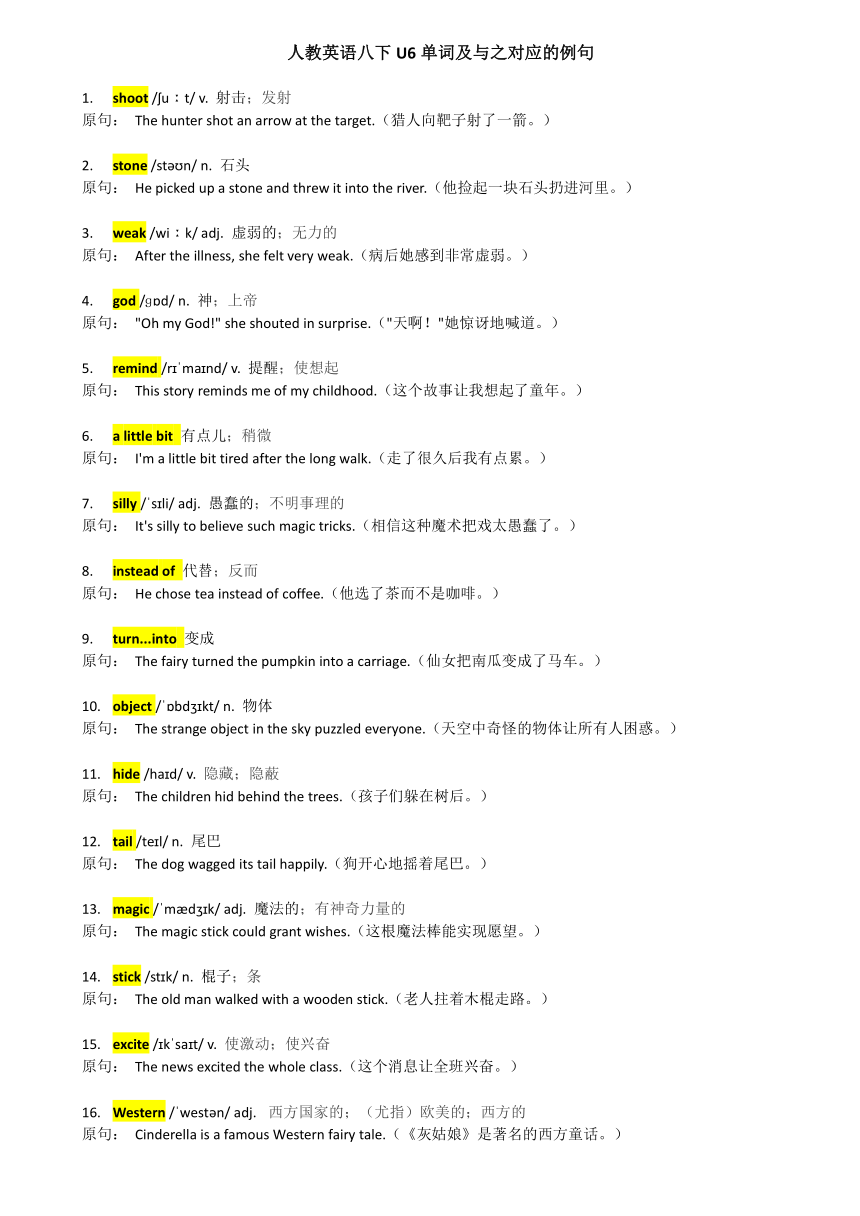 人教英语八下 U6 单词及与之对应的例句

1. shoot /ʃuːt/ v. 射击；发射
原句： The hunter shot an arrow at the target.（猎人向靶子射了一箭。）

2. stone /stəʊn/ n. 石头
原句： He picked up a stone and threw it into the river.（他捡起一块石头扔进河里。）

3. weak /wiːk/ adj. 虚弱的；无力的
原句： After the illness, she felt very weak.（病后她感到非常虚弱。）

4. god /ɡɒd/ n. 神；上帝
原句： "Oh my God!" she shouted in surprise.（"天啊！"她惊讶地喊道。）

5. remind /rɪˈmaɪnd/ v. 提醒；使想起
原句： This story reminds me of my childhood.（这个故事让我想起了童年。）

6. a little bit 有点儿；稍微
原句： I'm a little bit tired after the long walk.（走了很久后我有点累。）

7. silly /ˈsɪli/ adj. 愚蠢的；不明事理的
原句： It's silly to believe such magic tricks.（相信这种魔术把戏太愚蠢了。）

8. instead of 代替；反而
原句： He chose tea instead of coffee.（他选了茶而不是咖啡。）

9. turn...into 变成
原句： The fairy turned the pumpkin into a carriage.（仙女把南瓜变成了马车。）

10. object /ˈɒbdʒɪkt/ n. 物体
原句： The strange object in the sky puzzled everyone.（天空中奇怪的物体让所有人困惑。）

11. hide /haɪd/ v. 隐藏；隐蔽
原句： The children hid behind the trees.（孩子们躲在树后。）

12. tail /teɪl/ n. 尾巴
原句： The dog wagged its tail happily.（狗开心地摇着尾巴。）

13. magic /ˈmædʒɪk/ adj. 魔法的；有神奇力量的
原句： The magic stick could grant wishes.（这根魔法棒能实现愿望。）

14. stick /stɪk/ n. 棍子；条
原句： The old man walked with a wooden stick.（老人拄着木棍走路。）

15. excite /ɪkˈsaɪt/ v. 使激动；使兴奋
原句： The news excited the whole class.（这个消息让全班兴奋。）

16. Western /ˈwestən/ adj. 西方国家的；（尤指）欧美的；西方的
原句： Cinderella is a famous Western fairy tale.（《灰姑娘》是著名的西方童话。）